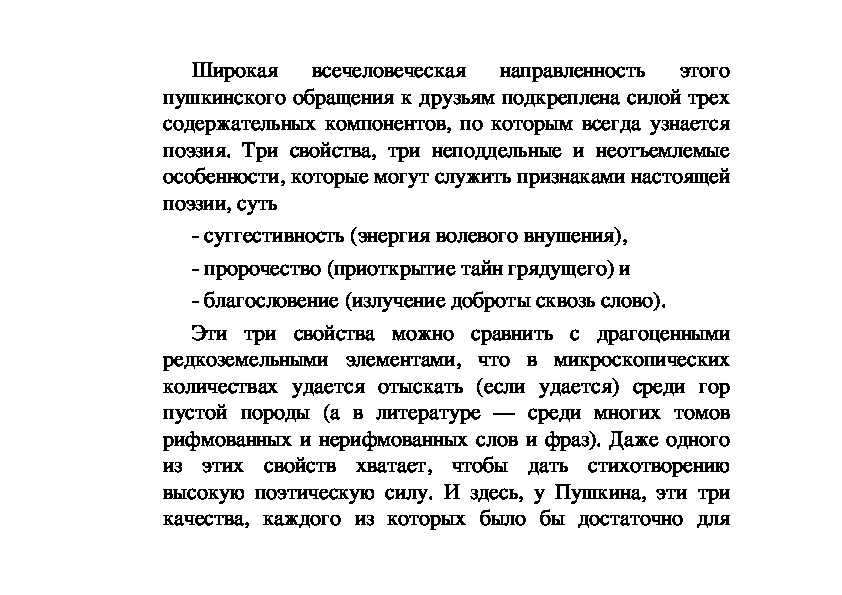 Широкая всечеловеческая направленность этого пушкинского обращения к друзьям подкреплена силой трех содержательных компонентов, по которым всегда узнается поэзия. Три свойства, три неподдельные и неотъемлемые особенности, которые могут служить признаками настоящей поэзии, суть

- суггестивность (энергия волевого внушения),

- пророчество (приоткрытие тайн грядущего) и

- благословение (излучение доброты сквозь слово).

Эти три свойства можно сравнить с драгоценными редкоземельными элементами, что в микроскопических количествах удается отыскать (если удается) среди гор пустой породы (а в литературе — среди многих томов рифмованных и нерифмованных слов и фраз). Даже одного из этих свойств хватает, чтобы дать стихотворению высокую поэтическую силу. И здесь, у Пушкина, эти три качества, каждого из которых было бы достаточно для